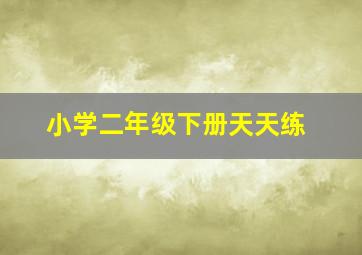 小学二年级下册天天练